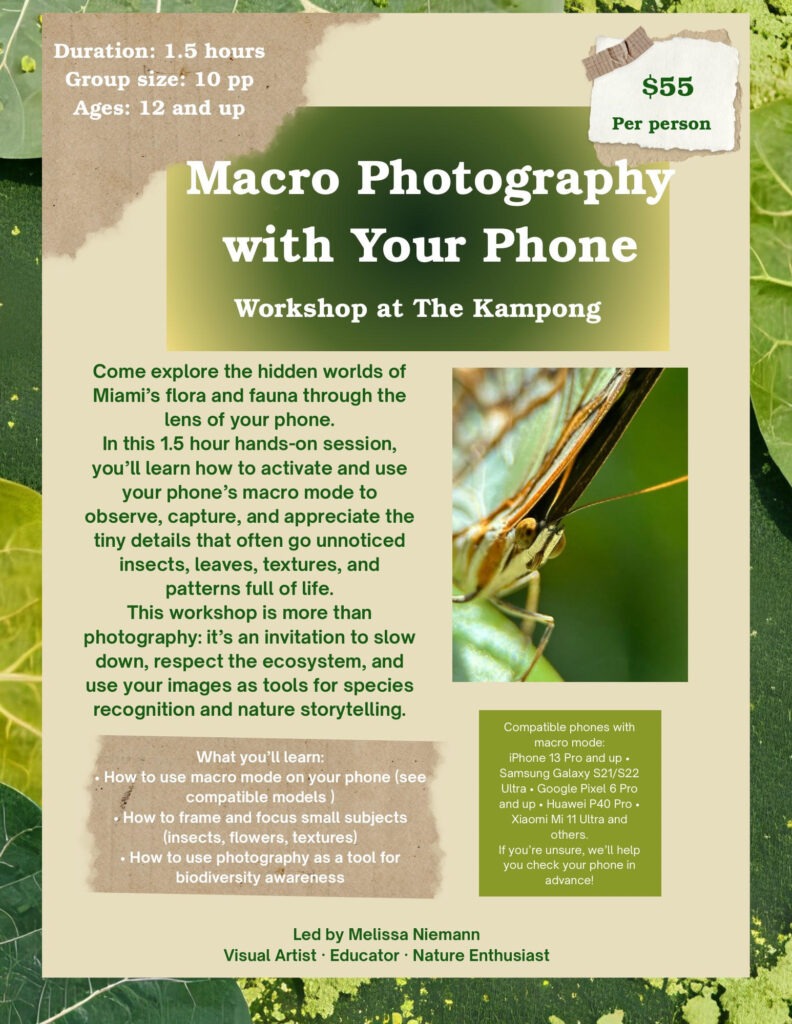 Duration: 1.5 hours
Group size: 10 pp
Ages: 12 and up

$55
Per person

Macro Photography with Your Phone

Workshop at The Kampong

Come explore the hidden worlds of Miami's flora and fauna through the lens of your phone.
In this 1.5 hour hands-on session, you'll learn how to activate and use your phone's macro mode to observe, capture, and appreciate the tiny details that often go unnoticed insects, leaves, textures, and patterns full of life.
This workshop is more than photography: it's an invitation to slow down, respect the ecosystem, and use your images as tools for species recognition and nature storytelling.

What you'll learn:
• How to use macro mode on your phone (see compatible models )
• How to frame and focus small subjects (insects, flowers, textures)
• How to use photography as a tool for biodiversity awareness

Compatible phones with macro mode:
iPhone 13 Pro and up • Samsung Galaxy S21/S22 Ultra • Google Pixel 6 Pro and up • Huawei P40 Pro • Xiaomi Mi 11 Ultra and others.
If you're unsure, we'll help you check your phone in advance!

Led by Melissa Niemann
Visual Artist · Educator · Nature Enthusiast